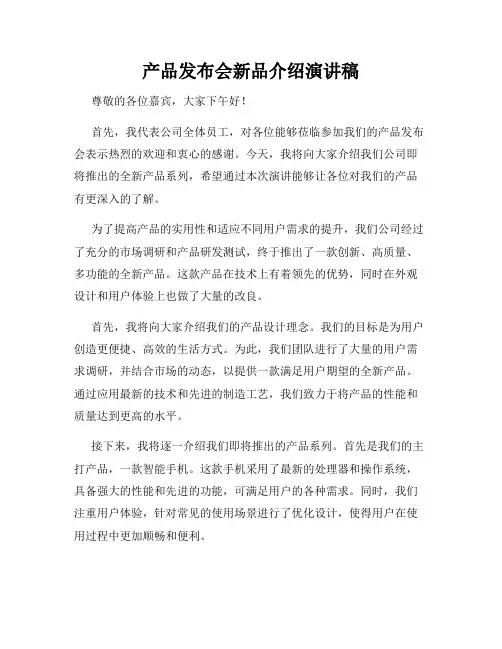 产品发布会新品介绍演讲稿

尊敬的各位嘉宾，大家下午好！

首先，我代表公司全体员工，对各位能够莅临参加我们的产品发布会表示热烈的欢迎和衷心的感谢。今天，我将向大家介绍我们公司即将推出的全新产品系列，希望通过本次演讲能够让各位对我们的产品有更深入的了解。

为了提高产品的实用性和适应不同用户需求的提升，我们公司经过了充分的市场调研和产品研发测试，终于推出了一款创新、高质量、多功能的全新产品。这款产品在技术上有着领先的优势，同时在外观设计和用户体验上也做了大量的改良。

首先，我将向大家介绍我们的产品设计理念。我们的目标是为用户创造更便捷、高效的生活方式。为此，我们团队进行了大量的用户需求调研，并结合市场的动态，以提供一款满足用户期望的全新产品。通过应用最新的技术和先进的制造工艺，我们致力于将产品的性能和质量达到更高的水平。

接下来，我将逐一介绍我们即将推出的产品系列。首先是我们的主打产品，一款智能手机。这款手机采用了最新的处理器和操作系统，具备强大的性能和先进的功能，可满足用户的各种需求。同时，我们注重用户体验，针对常见的使用场景进行了优化设计，使得用户在使用过程中更加顺畅和便利。